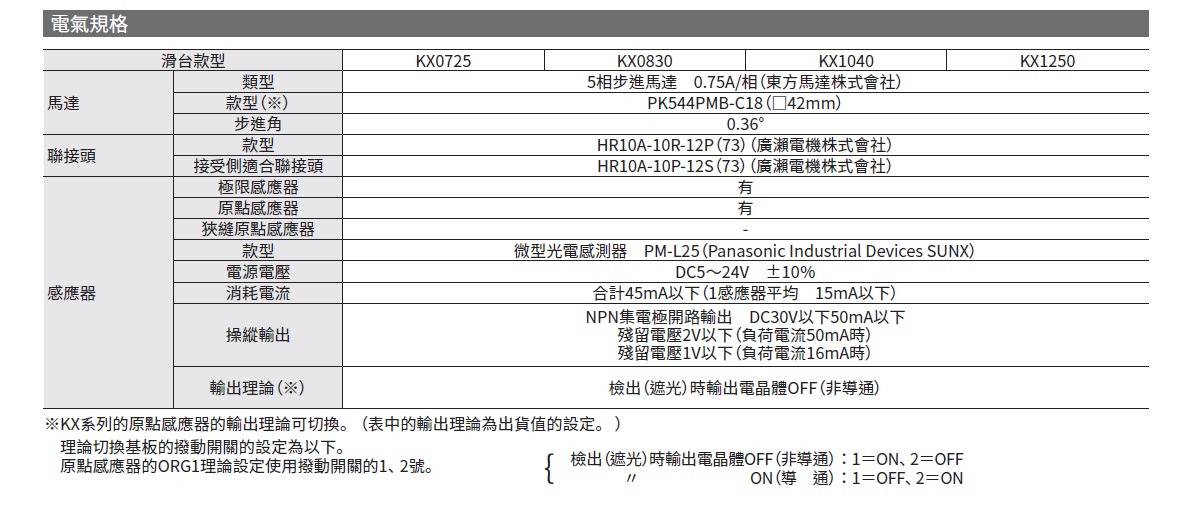 電氣規格

| 滑台款型 | | KX0725 | KX0830 | KX1040 | KX1250 |
|---|---|---|---|---|---|
| 馬達 | 類型 | 5相步進馬達　0.75A/相（東方馬達株式會社） | | | |
| | 款型（※） | PK544PMB-C18（□42mm） | | | |
| | 步進角 | 0.36° | | | |
| 聯接頭 | 款型 | HR10A-10R-12P（73）（廣瀨電機株式會社） | | | |
| | 接受側適合聯接頭 | HR10A-10P-12S（73）（廣瀨電機株式會社） | | | |
| 感應器 | 極限感應器 | 有 | | | |
| | 原點感應器 | 有 | | | |
| | 狹縫原點感應器 | - | | | |
| | 款型 | 微型光電感測器　PM-L25（Panasonic Industrial Devices SUNX） | | | |
| | 電源電壓 | DC5～24V　±10% | | | |
| | 消耗電流 | 合計45mA以下（1感應器平均　15mA以下） | | | |
| | 操縱輸出 | NPN集電極開路輸出　DC30V以下50mA以下 殘留電壓2V以下（負荷電流50mA時） 殘留電壓1V以下（負荷電流16mA時） | | | |
| | 輸出理論（※） | 檢出（遮光）時輸出電晶體OFF（非導通） | | | |

※KX系列的原點感應器的輸出理論可切換。（表中的輸出理論為出貨值的設定。）
理論切換基板的撥動開關的設定為以下。
原點感應器的ORG1理論設定使用撥動開關的1、2號。

檢出（遮光）時輸出電晶體OFF（非導通）：1＝ON、2＝OFF
〃　ON（導　通）：1＝OFF、2＝ON